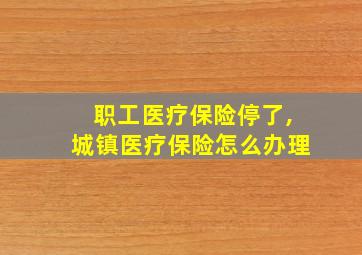 职工医疗保险停了,
城镇医疗保险怎么办理